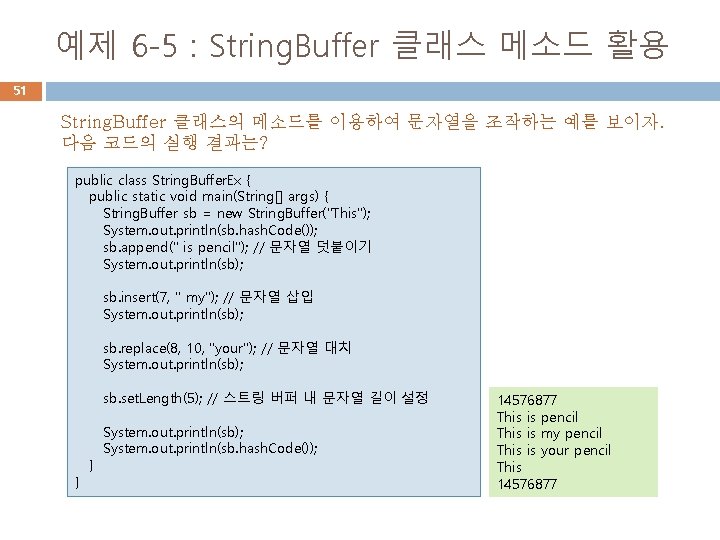 예제 6-5 : StringBuffer 클래스 메소드 활용

51

StringBuffer 클래스의 메소드를 이용하여 문자열을 조작하는 예를 보이자. 다음 코드의 실행 결과는?

public class StringBufferEx {
public static void main(String[] args) {
StringBuffer sb = new StringBuffer("This");
System.out.println(sb.hashCode());
sb.append(" is pencil"); // 문자열 덧붙이기
System.out.println(sb);

sb.insert(7, " my"); // 문자열 삽입
System.out.println(sb);

sb.replace(8, 10, "your"); // 문자열 대치
System.out.println(sb);

sb.setLength(5); // 스트링 버퍼 내 문자열 길이 설정

System.out.println(sb);
System.out.println(sb.hashCode());
}
}

14576877
This is pencil
This is my pencil
This is your pencil
This
14576877